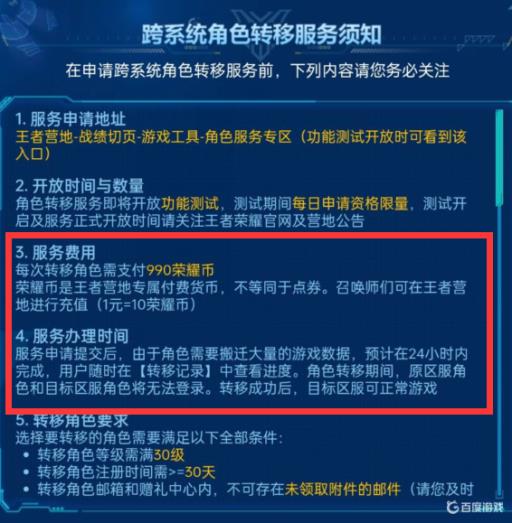 跨系统角色转移服务须知

在申请跨系统角色转移服务前，下列内容请您务必关注

1. 服务申请地址
王者营地-战绩切页-游戏工具-角色服务专区（功能测试开放时可看到该入口）

2. 开放时间与数量
角色转移服务即将开放功能测试，测试期间每日申请资格限量，测试开启及服务正式开放时间请关注王者荣耀官网及营地公告

3. 服务费用
每次转移角色需支付990荣耀币
荣耀币是王者营地专属付费货币，不等同于点券。召唤师们可在王者营地进行充值（1元=10荣耀币）

4. 服务办理时间
服务申请提交后，由于角色需要搬迁大量的游戏数据，预计在24小时内完成，用户随时在【转移记录】中查看进度。角色转移期间，原区服角色和目标区服角色将无法登录。转移成功后，目标区服可正常游戏

5. 转移角色要求
选择要转移的角色需要满足以下全部条件：
• 转移角色等级需满30级
• 转移角色注册时间需>=30天
• 转移角色邮箱和赠礼中心内，不可存在未领取附件的邮件（请您及时

百度游戏